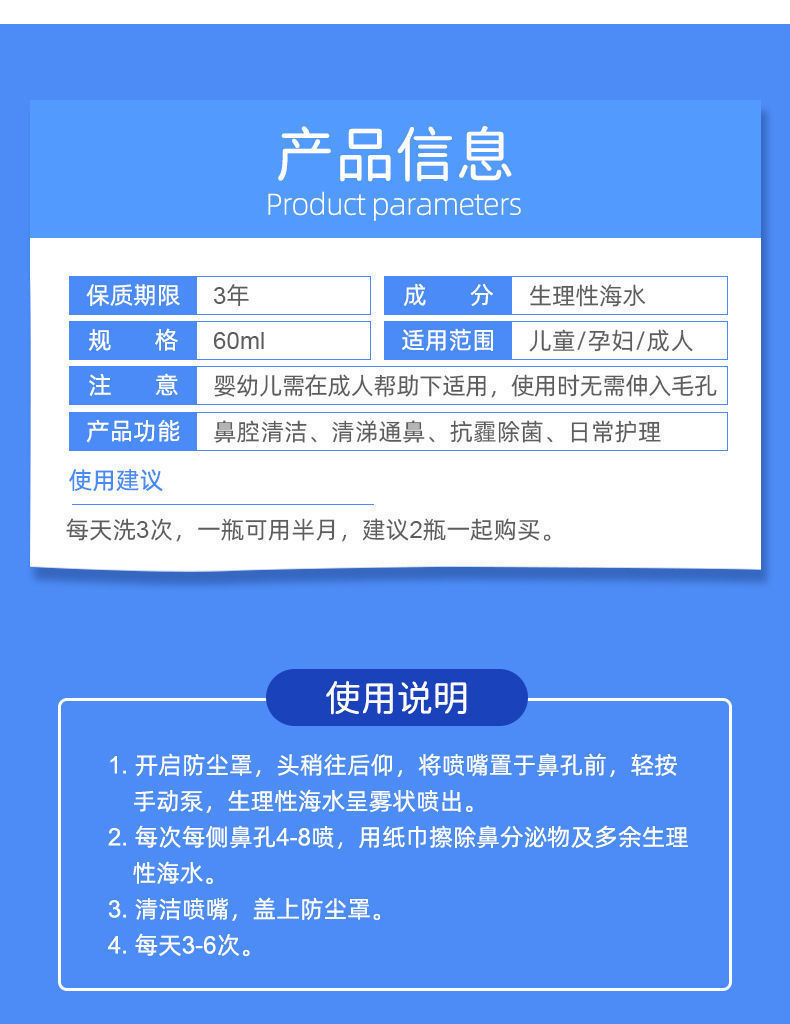 产品信息
Product parameters

| 保质期限 | 3年 | 成　分 | 生理性海水 |
|---|---|---|---|
| 规　格 | 60ml | 适用范围 | 儿童/孕妇/成人 |
| 注　意 | 婴幼儿需在成人帮助下适用，使用时无需伸入毛孔 | | |
| 产品功能 | 鼻腔清洁、清涕通鼻、抗霾除菌、日常护理 | | |

使用建议

每天洗3次，一瓶可用半月，建议2瓶一起购买。

使用说明

1. 开启防尘罩，头稍往后仰，将喷嘴置于鼻孔前，轻按手动泵，生理性海水呈雾状喷出。
2. 每次每侧鼻孔4-8喷，用纸巾擦除鼻分泌物及多余生理性海水。
3. 清洁喷嘴，盖上防尘罩。
4. 每天3-6次。